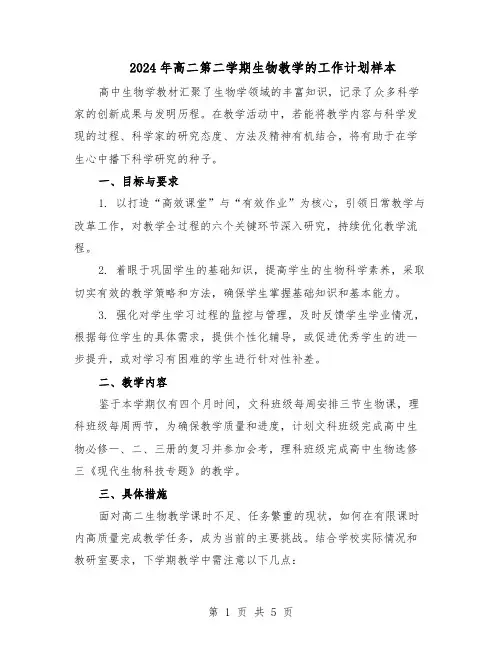 2024年高二第二学期生物教学的工作计划样本

高中生物学教材汇聚了生物学领域的丰富知识，记录了众多科学家的创新成果与发明历程。在教学活动中，若能将教学内容与科学发现的过程、科学家的研究态度、方法及精神有机结合，将有助于在学生心中播下科学研究的种子。

一、目标与要求

1. 以打造“高效课堂”与“有效作业”为核心，引领日常教学与改革工作，对教学全过程的六个关键环节深入研究，持续优化教学流程。

2. 着眼于巩固学生的基础知识，提高学生的生物科学素养，采取切实有效的教学策略和方法，确保学生掌握基础知识和基本能力。

3. 强化对学生学习过程的监控与管理，及时反馈学生学业情况，根据每位学生的具体需求，提供个性化辅导，或促进优秀学生的进一步提升，或对学习有困难的学生进行针对性补差。

二、教学内容

鉴于本学期仅有四个月时间，文科班级每周安排三节生物课，理科班级每周两节，为确保教学质量和进度，计划文科班级完成高中生物必修一、二、三册的复习并参加会考，理科班级完成高中生物选修三《现代生物科技专题》的教学。

三、具体措施

面对高二生物教学课时不足、任务繁重的现状，如何在有限课时内高质量完成教学任务，成为当前的主要挑战。结合学校实际情况和教研室要求，下学期教学中需注意以下几点：

第 1 页 共 5 页